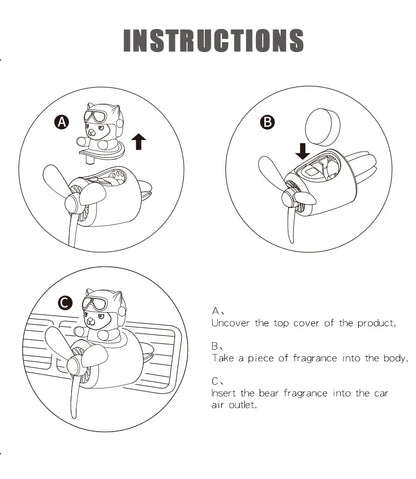 INSTRUCTIONS

A

B

C

A、
Uncover the top cover of the product.

B、
Take a piece of fragrance into the body.

C、
Insert the bear fragrance into the car air outlet.